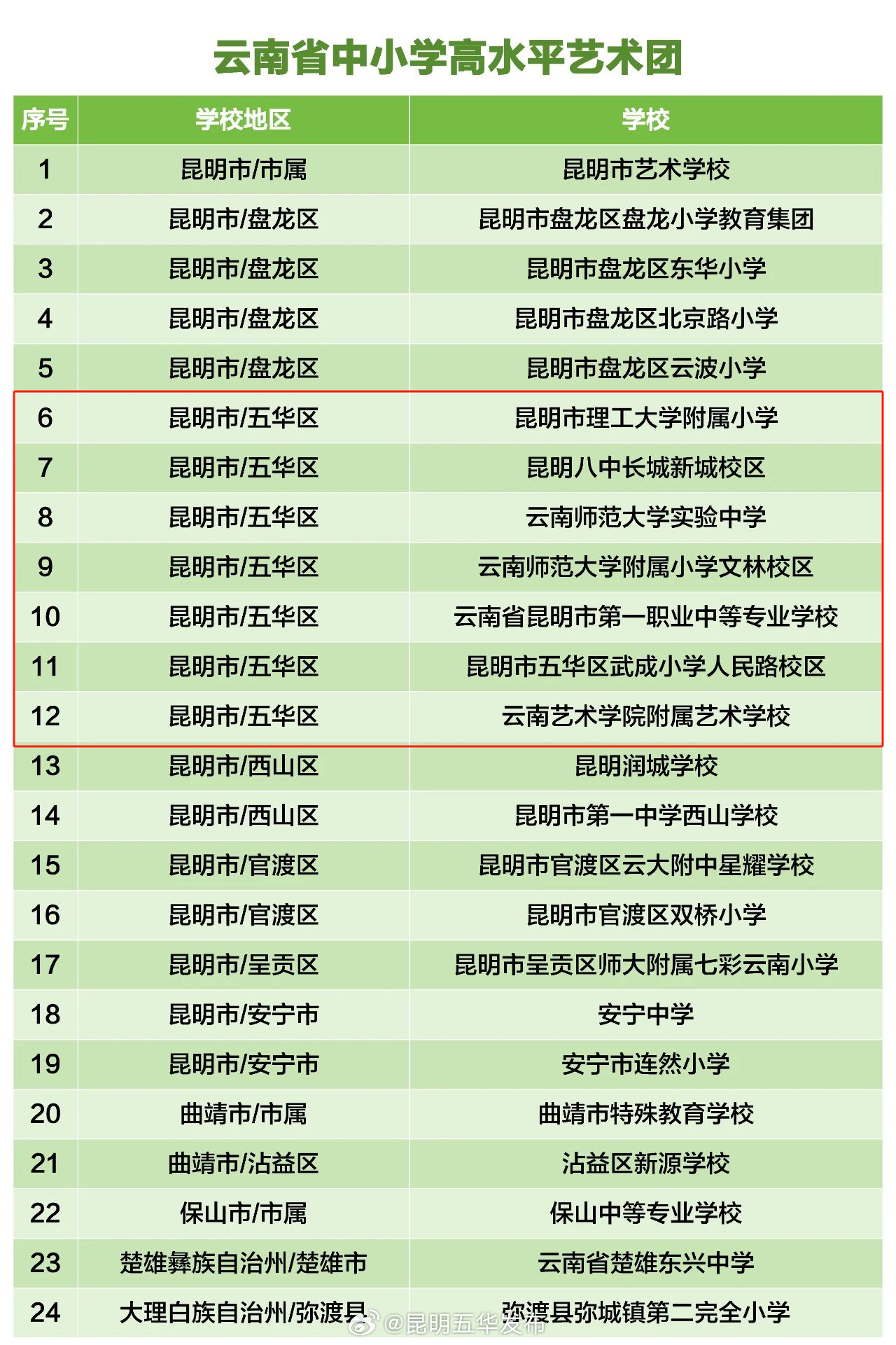 云南省中小学高水平艺术团

| 序号 | 学校地区 | 学校 |
|---|---|---|
| 1 | 昆明市/市属 | 昆明市艺术学校 |
| 2 | 昆明市/盘龙区 | 昆明市盘龙区盘龙小学教育集团 |
| 3 | 昆明市/盘龙区 | 昆明市盘龙区东华小学 |
| 4 | 昆明市/盘龙区 | 昆明市盘龙区北京路小学 |
| 5 | 昆明市/盘龙区 | 昆明市盘龙区云波小学 |
| 6 | 昆明市/五华区 | 昆明市理工大学附属小学 |
| 7 | 昆明市/五华区 | 昆明八中长城新城校区 |
| 8 | 昆明市/五华区 | 云南师范大学实验中学 |
| 9 | 昆明市/五华区 | 云南师范大学附属小学文林校区 |
| 10 | 昆明市/五华区 | 云南省昆明市第一职业中等专业学校 |
| 11 | 昆明市/五华区 | 昆明市五华区武成小学人民路校区 |
| 12 | 昆明市/五华区 | 云南艺术学院附属艺术学校 |
| 13 | 昆明市/西山区 | 昆明润城学校 |
| 14 | 昆明市/西山区 | 昆明市第一中学西山学校 |
| 15 | 昆明市/官渡区 | 昆明市官渡区云大附中星耀学校 |
| 16 | 昆明市/官渡区 | 昆明市官渡区双桥小学 |
| 17 | 昆明市/呈贡区 | 昆明市呈贡区师大附属七彩云南小学 |
| 18 | 昆明市/安宁市 | 安宁中学 |
| 19 | 昆明市/安宁市 | 安宁市连然小学 |
| 20 | 曲靖市/市属 | 曲靖市特殊教育学校 |
| 21 | 曲靖市/沾益区 | 沾益区新源学校 |
| 22 | 保山市/市属 | 保山中等专业学校 |
| 23 | 楚雄彝族自治州/楚雄市 | 云南省楚雄东兴中学 |
| 24 | 大理白族自治州/弥渡县 | 弥渡县弥城镇第二完全小学 |

@昆明五华发布